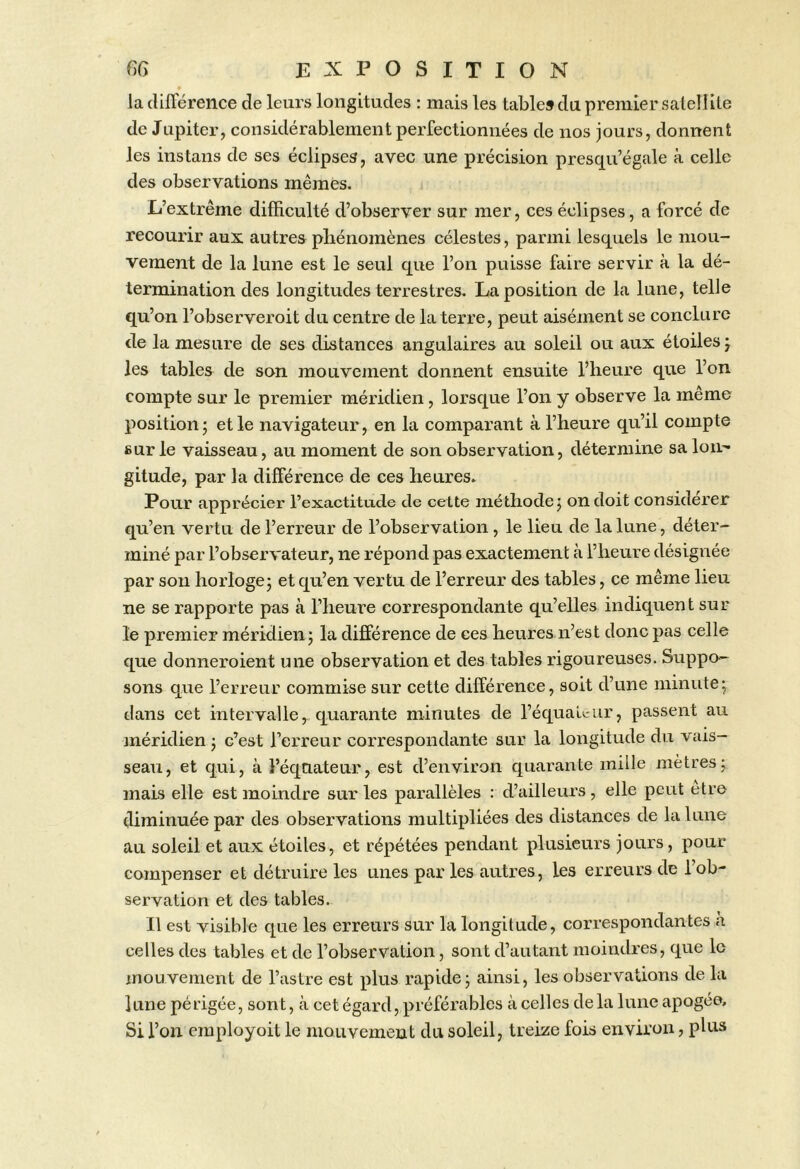 66 EXPOSITION

la différence de leurs longitudes : mais les tables du premier satellite de Jupiter, considérablement perfectionnées de nos jours, donnent les instans de ses éclipses, avec une précision presqu'égale à celle des observations mêmes.

L'extrême difficulté d'observer sur mer, ces éclipses, a forcé de recourir aux autres phénomènes célestes, parmi lesquels le mouvement de la lune est le seul que l'on puisse faire servir à la détermination des longitudes terrestres. La position de la lune, telle qu'on l'observeroit du centre de la terre, peut aisément se conclure de la mesure de ses distances angulaires au soleil ou aux étoiles; les tables de son mouvement donnent ensuite l'heure que l'on compte sur le premier méridien, lorsque l'on y observe la même position; et le navigateur, en la comparant à l'heure qu'il compte sur le vaisseau, au moment de son observation, détermine sa longitude, par la différence de ces heures.

Pour apprécier l'exactitude de cette méthode; on doit considérer qu'en vertu de l'erreur de l'observation, le lieu de la lune, déterminé par l'observateur, ne répond pas exactement à l'heure désignée par son horloge; et qu'en vertu de l'erreur des tables, ce même lieu ne se rapporte pas à l'heure correspondante qu'elles indiquent sur le premier méridien; la différence de ces heures n'est donc pas celle que donneroient une observation et des tables rigoureuses. Supposons que l'erreur commise sur cette différence, soit d'une minute; dans cet intervalle, quarante minutes de l'équateur, passent au méridien; c'est l'erreur correspondante sur la longitude du vaisseau, et qui, à l'équateur, est d'environ quarante mille mètres; mais elle est moindre sur les parallèles : d'ailleurs, elle peut être diminuée par des observations multipliées des distances de la lune au soleil et aux étoiles, et répétées pendant plusieurs jours, pour compenser et détruire les unes par les autres, les erreurs de l'observation et des tables.

Il est visible que les erreurs sur la longitude, correspondantes à celles des tables et de l'observation, sont d'autant moindres, que le mouvement de l'astre est plus rapide; ainsi, les observations de la lune périgée, sont, à cet égard, préférables à celles de la lune apogée. Si l'on employoit le mouvement du soleil, treize fois environ, plus